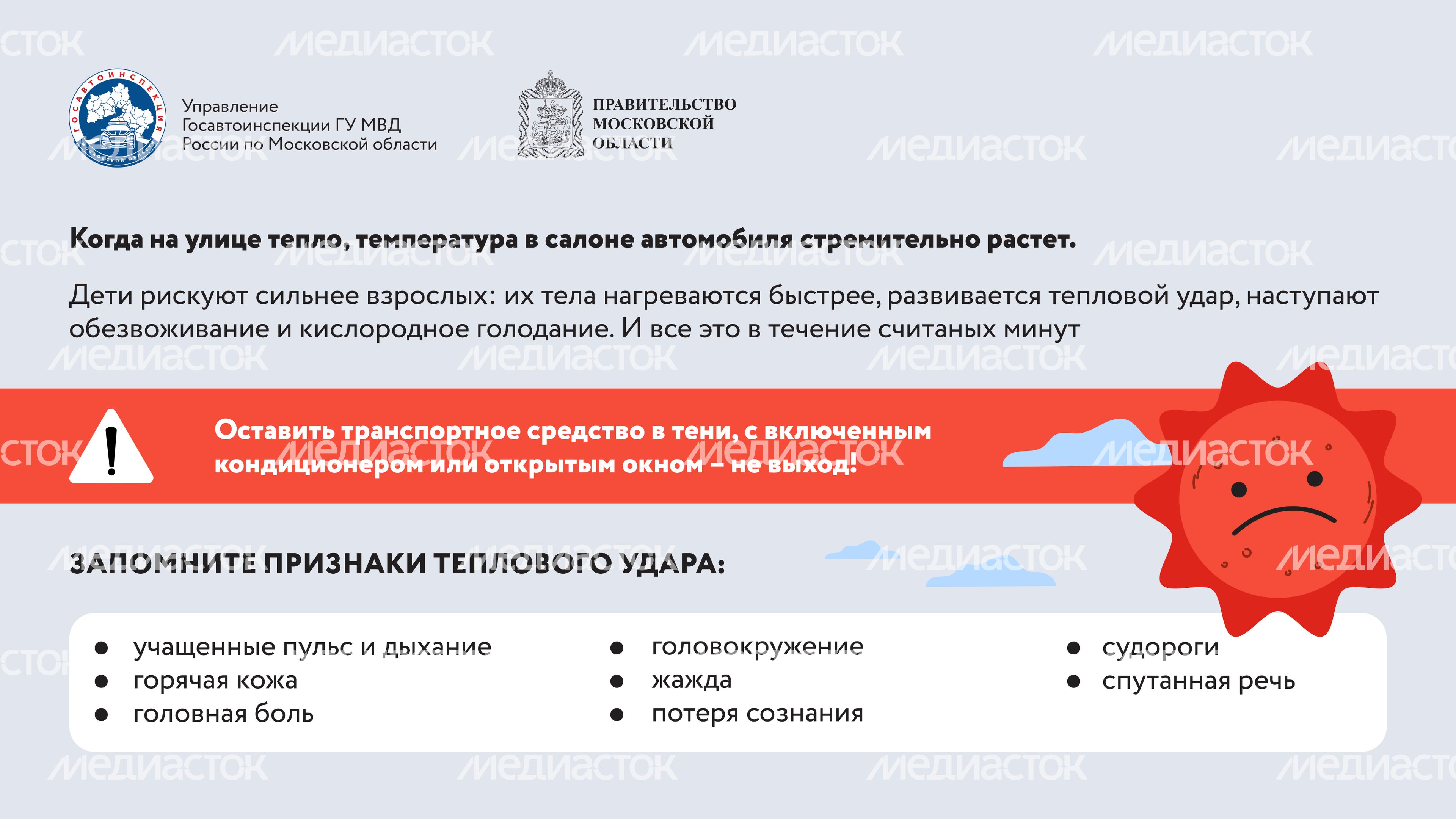 ГОСАВТОИНСПЕКЦИЯ

Управление
Госавтоинспекции ГУ МВД
России по Московской области

ПРАВИТЕЛЬСТВО
МОСКОВСКОЙ
ОБЛАСТИ

Когда на улице тепло, температура в салоне автомобиля стремительно растет.

Дети рискуют сильнее взрослых: их тела нагреваются быстрее, развивается тепловой удар, наступают обезвоживание и кислородное голодание. И все это в течение считаных минут

!

Оставить транспортное средство в тени, с включенным кондиционером или открытым окном – не выход!

ЗАПОМНИТЕ ПРИЗНАКИ ТЕПЛОВОГО УДАРА:

• учащенные пульс и дыхание
• горячая кожа
• головная боль

• головокружение
• жажда
• потеря сознания

• судороги
• спутанная речь

медиасток